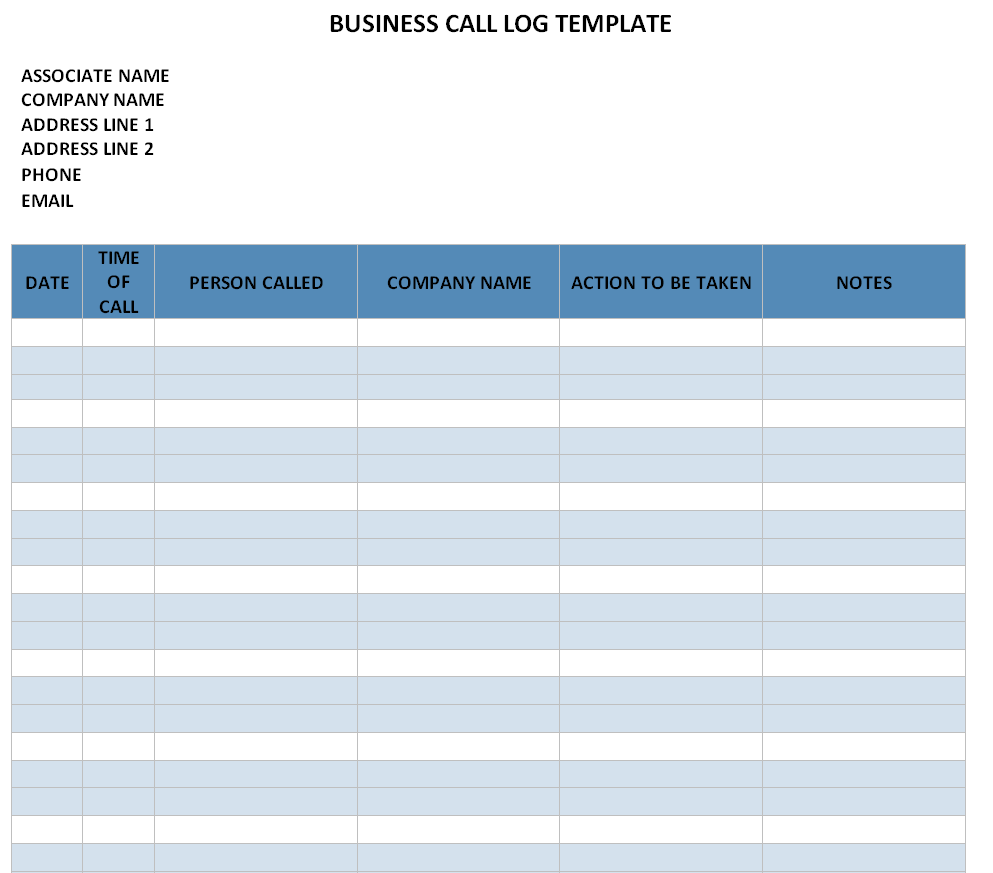 BUSINESS CALL LOG TEMPLATE

ASSOCIATE NAME
COMPANY NAME
ADDRESS LINE 1
ADDRESS LINE 2
PHONE
EMAIL

| DATE | TIME OF CALL | PERSON CALLED | COMPANY NAME | ACTION TO BE TAKEN | NOTES |
|---|---|---|---|---|---|
| | | | | | |
| | | | | | |
| | | | | | |
| | | | | | |
| | | | | | |
| | | | | | |
| | | | | | |
| | | | | | |
| | | | | | |
| | | | | | |
| | | | | | |
| | | | | | |
| | | | | | |
| | | | | | |
| | | | | | |
| | | | | | |
| | | | | | |
| | | | | | |
| | | | | | |
| | | | | | |